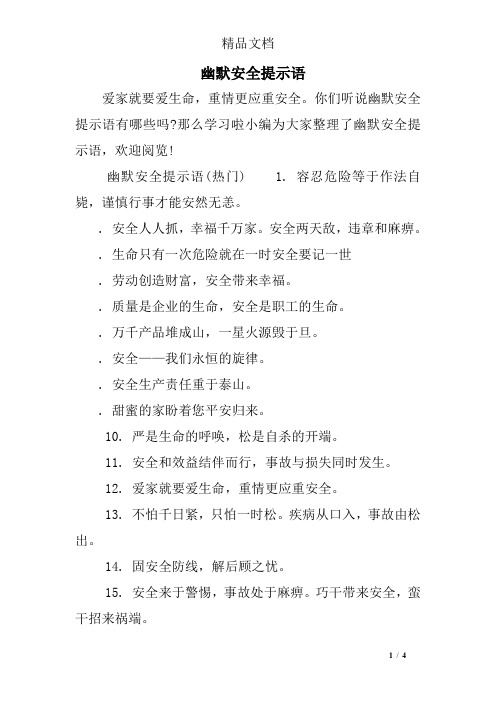 精品文档

幽默安全提示语

爱家就要爱生命，重情更应重安全。你们听说幽默安全提示语有哪些吗?那么学习啦小编为大家整理了幽默安全提示语，欢迎阅览!

幽默安全提示语(热门)　　1. 容忍危险等于作法自毙，谨慎行事才能安然无恙。

. 安全人人抓，幸福千万家。安全两天敌，违章和麻痹。

. 生命只有一次危险就在一时安全要记一世

. 劳动创造财富，安全带来幸福。

. 质量是企业的生命，安全是职工的生命。

. 万千产品堆成山，一星火源毁于旦。

. 安全——我们永恒的旋律。

. 安全生产责任重于泰山。

. 甜蜜的家盼着您平安归来。

10. 严是生命的呼唤，松是自杀的开端。

11. 安全和效益结伴而行，事故与损失同时发生。

12. 爱家就要爱生命，重情更应重安全。

13. 不怕千日紧，只怕一时松。疾病从口入，事故由松出。

14. 固安全防线，解后顾之忧。

15. 安全来于警惕，事故处于麻痹。巧干带来安全，蛮干招来祸端。

1 / 4